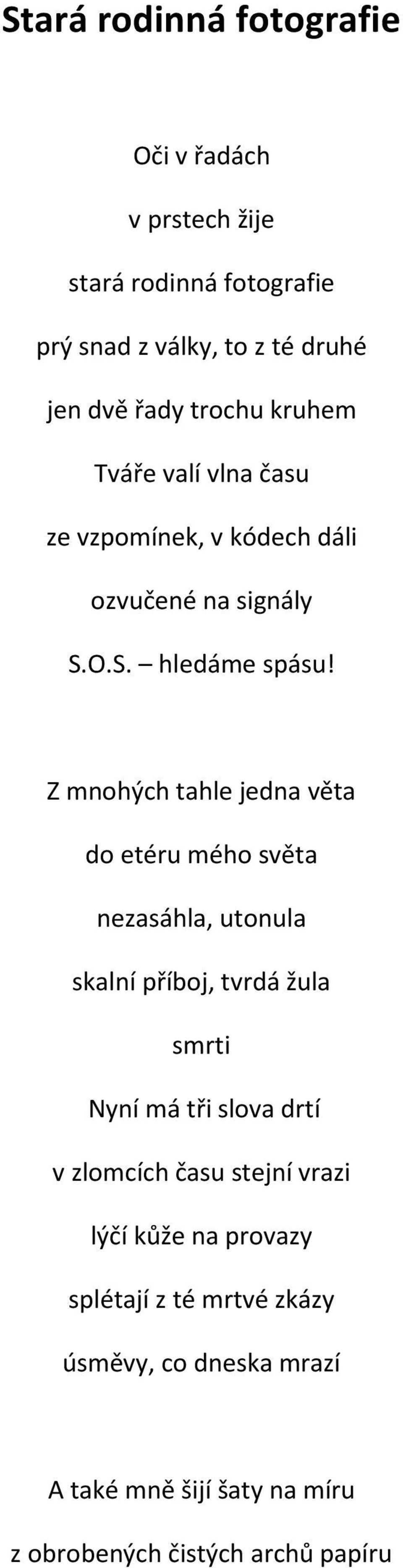 Stará rodinná fotografie

Oči v řadách
v prstech žije
stará rodinná fotografie
prý snad z války, to z té druhé
jen dvě řady trochu kruhem
Tváře valí vlna času
ze vzpomínek, v kódech dáli
ozvučené na signály
S.O.S. – hledáme spásu!

Z mnohých tahle jedna věta
do etéru mého světa
nezasáhla, utonula
skalní příboj, tvrdá žula
smrti
Nyní má tři slova drtí
v zlomcích času stejní vrazi
lýčí kůže na provazy
splétají z té mrtvé zkázy
úsměvy, co dneska mrazí

A také mně šijí šaty na míru
z obrobených čistých archů papíru